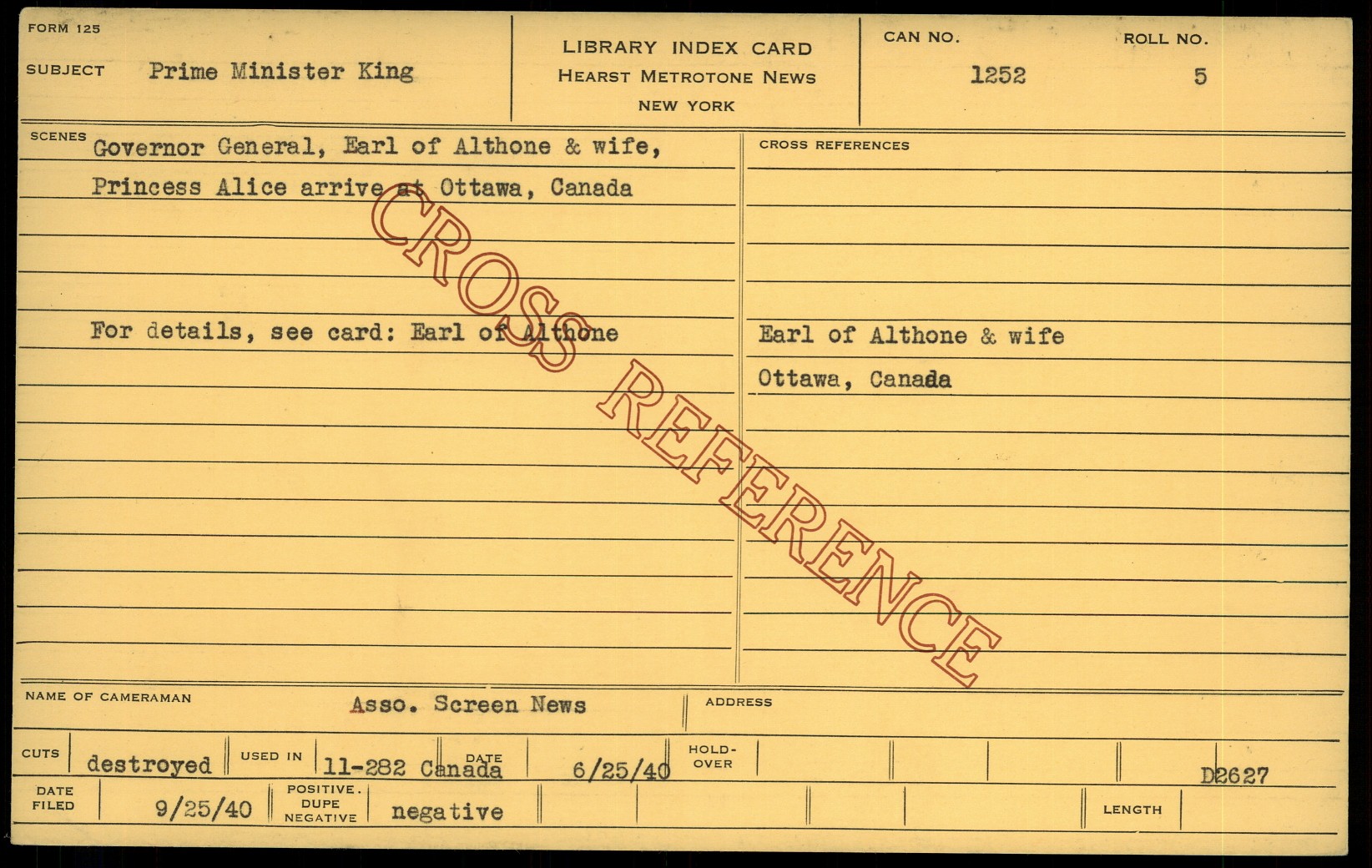 FORM 125

SUBJECT Prime Minister King

LIBRARY INDEX CARD
HEARST METROTONE NEWS
NEW YORK

CAN NO.
1252

ROLL NO.
5

SCENES
Governor General, Earl of Althone & wife,
Princess Alice arrive at Ottawa, Canada

For details, see card: Earl of Althone

CROSS REFERENCES

Earl of Althone & wife
Ottawa, Canada

NAME OF CAMERAMAN Asso. Screen News

ADDRESS

CUTS destroyed

USED IN 11-282 Canada

DATE 6/25/40

HOLD-OVER

D2627

DATE FILED 9/25/40

POSITIVE. DUPE NEGATIVE negative

LENGTH

CROSS REFERENCE